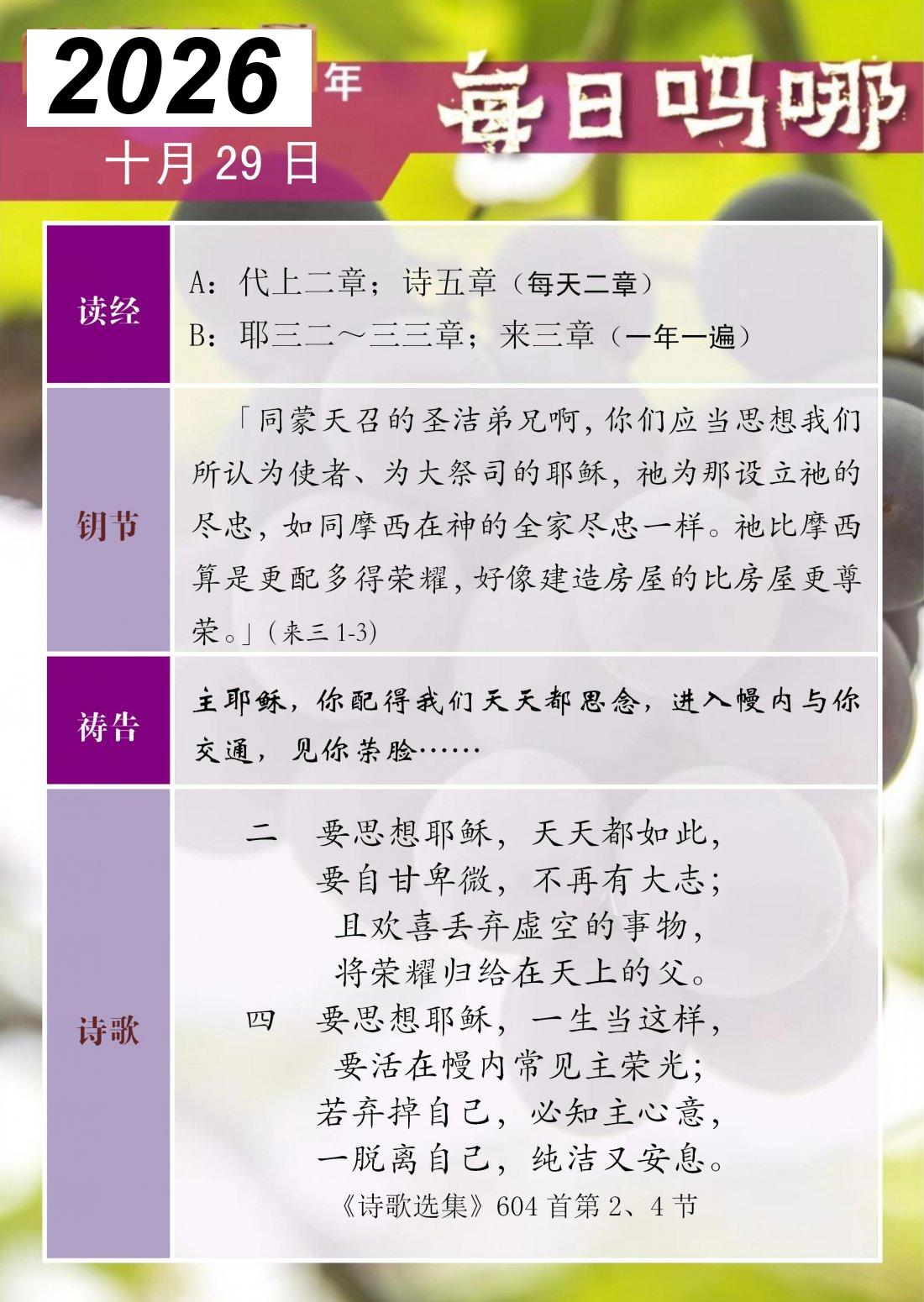 2026年

十月29日

每日吗哪

读经

A：代上二章；诗五章（每天二章）
B：耶三二～三三章；来三章（一年一遍）

钥节

「同蒙天召的圣洁弟兄啊，你们应当思想我们所认为使者、为大祭司的耶稣，祂为那设立祂的尽忠，如同摩西在神的全家尽忠一样。祂比摩西算是更配多得荣耀，好像建造房屋的比房屋更尊荣。」（来三1-3）

祷告

主耶稣，你配得我们天天都思念，进入幔内与你交通，见你荣脸……

诗歌

二 要思想耶稣，天天都如此，
要自甘卑微，不再有大志；
且欢喜丢弃虚空的事物，
将荣耀归给在天上的父。
四 要思想耶稣，一生当这样，
要活在幔内常见主荣光；
若弃掉自己，必知主心意，
一脱离自己，纯洁又安息。

《诗歌选集》604首第2、4节